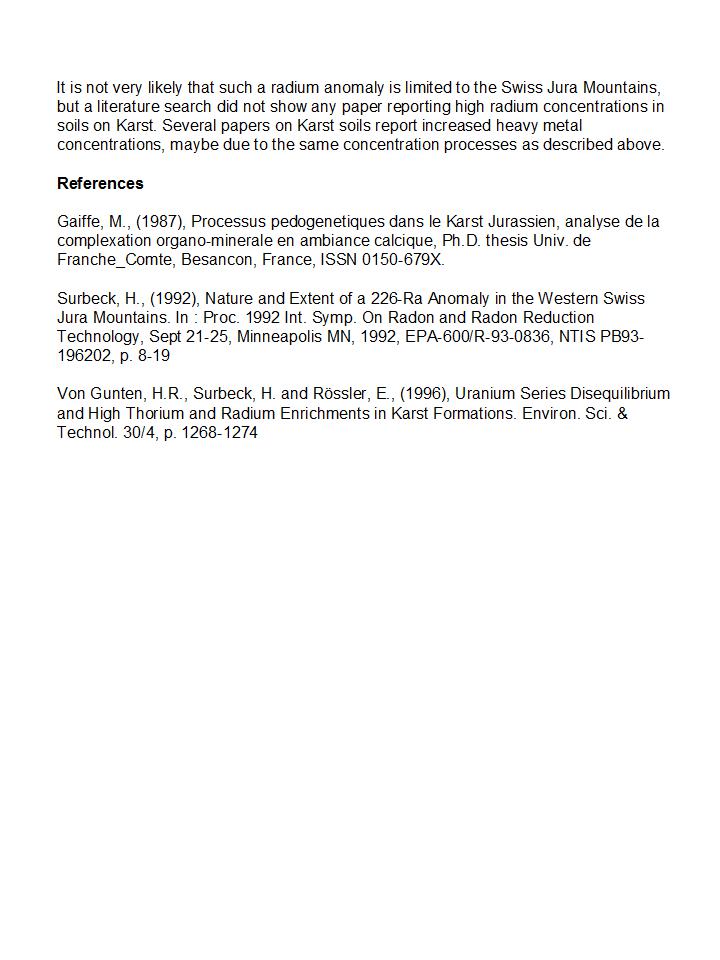 It is not very likely that such a radium anomaly is limited to the Swiss Jura Mountains, but a literature search did not show any paper reporting high radium concentrations in soils on Karst. Several papers on Karst soils report increased heavy metal concentrations, maybe due to the same concentration processes as described above.

References

Gaiffe, M., (1987), Processus pedogenetiques dans le Karst Jurassien, analyse de la complexation organo-minerale en ambiance calcique, Ph.D. thesis Univ. de Franche_Comte, Besancon, France, ISSN 0150-679X.

Surbeck, H., (1992), Nature and Extent of a 226-Ra Anomaly in the Western Swiss Jura Mountains. In : Proc. 1992 Int. Symp. On Radon and Radon Reduction Technology, Sept 21-25, Minneapolis MN, 1992, EPA-600/R-93-0836, NTIS PB93-196202, p. 8-19

Von Gunten, H.R., Surbeck, H. and Rössler, E., (1996), Uranium Series Disequilibrium and High Thorium and Radium Enrichments in Karst Formations. Environ. Sci. & Technol. 30/4, p. 1268-1274